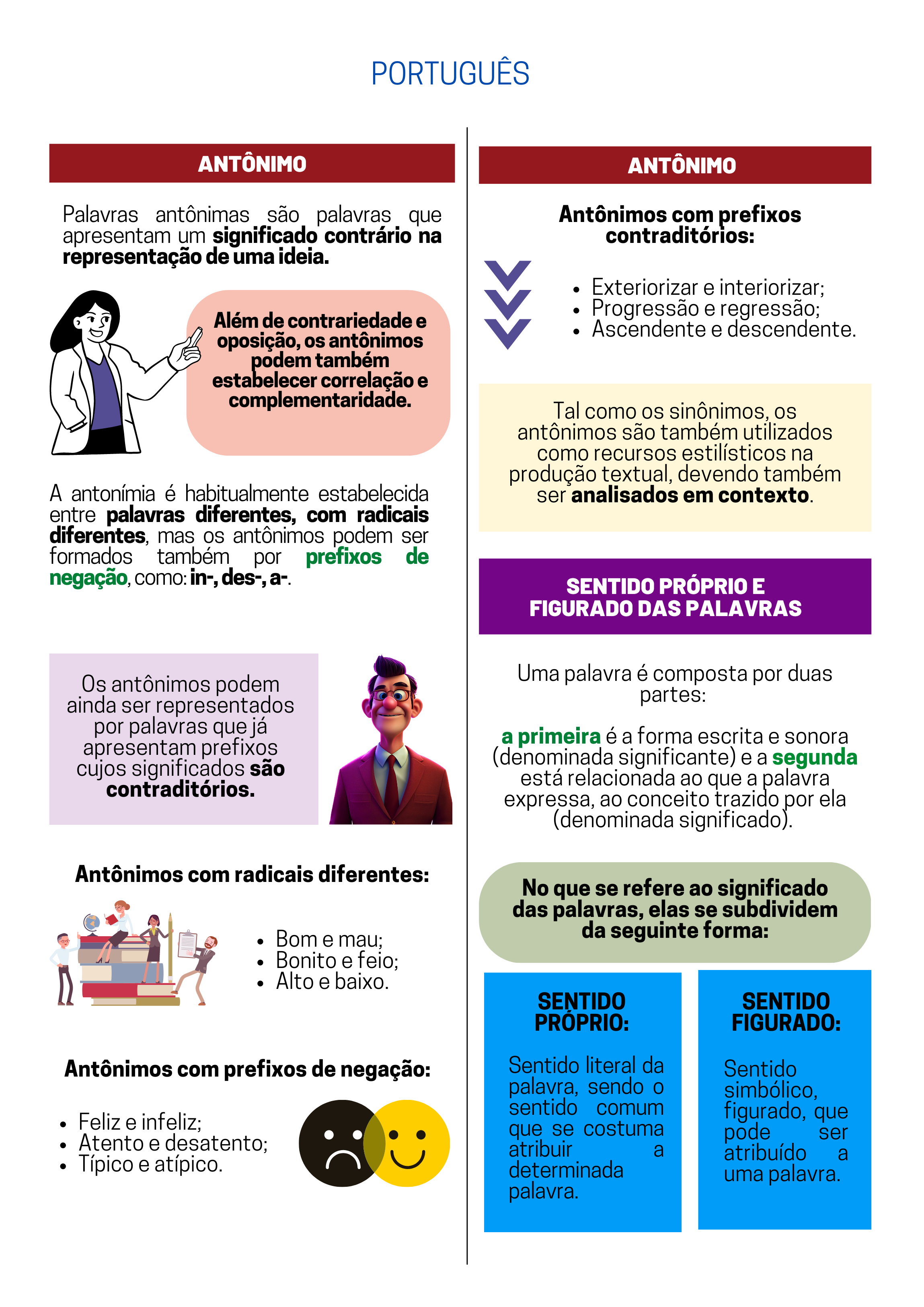 PORTUGUÊS

ANTÔNIMO

Palavras antônimas são palavras que apresentam um significado contrário na representação de uma ideia.

Além de contrariedade e oposição, os antônimos podem também estabelecer correlação e complementaridade.

A antonímia é habitualmente estabelecida entre palavras diferentes, com radicais diferentes, mas os antônimos podem ser formados também por prefixos de negação, como: in-, des-, a-.

Os antônimos podem ainda ser representados por palavras que já apresentam prefixos cujos significados são contraditórios.

Antônimos com radicais diferentes:

• Bom e mau;
• Bonito e feio;
• Alto e baixo.

Antônimos com prefixos de negação:

• Feliz e infeliz;
• Atento e desatento;
• Típico e atípico.

ANTÔNIMO

Antônimos com prefixos contraditórios:

• Exteriorizar e interiorizar;
• Progressão e regressão;
• Ascendente e descendente.

Tal como os sinônimos, os antônimos são também utilizados como recursos estilísticos na produção textual, devendo também ser analisados em contexto.

SENTIDO PRÓPRIO E FIGURADO DAS PALAVRAS

Uma palavra é composta por duas partes:

a primeira é a forma escrita e sonora (denominada significante) e a segunda está relacionada ao que a palavra expressa, ao conceito trazido por ela (denominada significado).

No que se refere ao significado das palavras, elas se subdividem da seguinte forma:

SENTIDO PRÓPRIO:

Sentido literal da palavra, sendo o sentido comum que se costuma atribuir a determinada palavra.

SENTIDO FIGURADO:

Sentido simbólico, figurado, que pode ser atribuído a uma palavra.